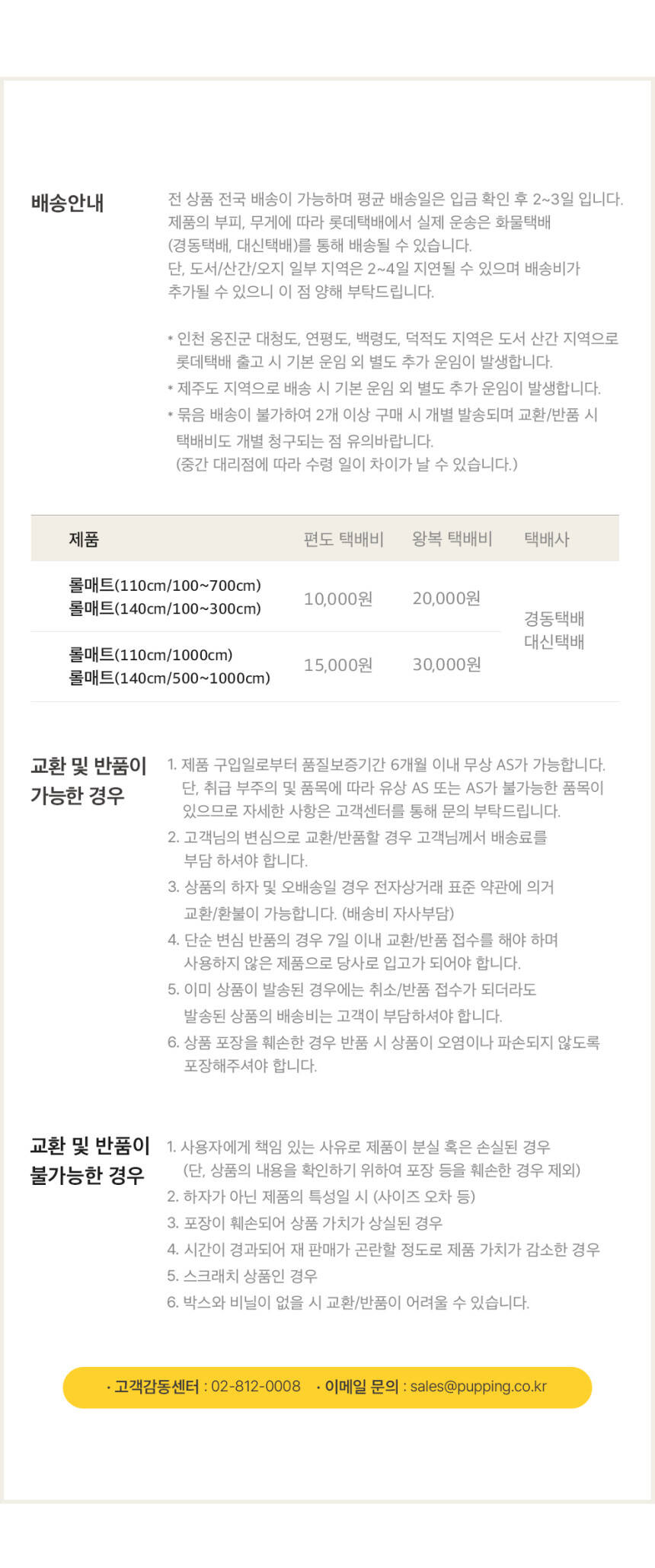 배송안내

전 상품 전국 배송이 가능하며 평균 배송일은 입금 확인 후 2~3일 입니다. 제품의 부피, 무게에 따라 롯데택배에서 실제 운송은 화물택배 (경동택배, 대신택배)를 통해 배송될 수 있습니다. 단, 도서/산간/오지 일부 지역은 2~4일 지연될 수 있으며 배송비가 추가될 수 있으니 이 점 양해 부탁드립니다.

* 인천 옹진군 대청도, 연평도, 백령도, 덕적도 지역은 도서 산간 지역으로 롯데택배 출고 시 기본 운임 외 별도 추가 운임이 발생합니다.
* 제주도 지역으로 배송 시 기본 운임 외 별도 추가 운임이 발생합니다.
* 묶음 배송이 불가하여 2개 이상 구매 시 개별 발송되며 교환/반품 시 택배비도 개별 청구되는 점 유의바랍니다. (중간 대리점에 따라 수령 일이 차이가 날 수 있습니다.)

| 제품 | 편도 택배비 | 왕복 택배비 | 택배사 |
|---|---|---|---|
| 롤매트(110cm/100~700cm) 롤매트(140cm/100~300cm) | 10,000원 | 20,000원 | 경동택배 대신택배 |
| 롤매트(110cm/1000cm) 롤매트(140cm/500~1000cm) | 15,000원 | 30,000원 | |

교환 및 반품이 가능한 경우

1. 제품 구입일로부터 품질보증기간 6개월 이내 무상 AS가 가능합니다. 단, 취급 부주의 및 품목에 따라 유상 AS 또는 AS가 불가능한 품목이 있으므로 자세한 사항은 고객센터를 통해 문의 부탁드립니다.
2. 고객님의 변심으로 교환/반품할 경우 고객님께서 배송료를 부담 하셔야 합니다.
3. 상품의 하자 및 오배송일 경우 전자상거래 표준 약관에 의거 교환/환불이 가능합니다. (배송비 자사부담)
4. 단순 변심 반품의 경우 7일 이내 교환/반품 접수를 해야 하며 사용하지 않은 제품으로 당사로 입고가 되어야 합니다.
5. 이미 상품이 발송된 경우에는 취소/반품 접수가 되더라도 발송된 상품의 배송비는 고객이 부담하셔야 합니다.
6. 상품 포장을 훼손한 경우 반품 시 상품이 오염이나 파손되지 않도록 포장해주셔야 합니다.

교환 및 반품이 불가능한 경우

1. 사용자에게 책임 있는 사유로 제품이 분실 혹은 손실된 경우 (단, 상품의 내용을 확인하기 위하여 포장 등을 훼손한 경우 제외)
2. 하자가 아닌 제품의 특성일 시 (사이즈 오차 등)
3. 포장이 훼손되어 상품 가치가 상실된 경우
4. 시간이 경과되어 재 판매가 곤란할 정도로 제품 가치가 감소한 경우
5. 스크래치 상품인 경우
6. 박스와 비닐이 없을 시 교환/반품이 어려울 수 있습니다.

· 고객감동센터 : 02-812-0008 · 이메일 문의 : sales@pupping.co.kr